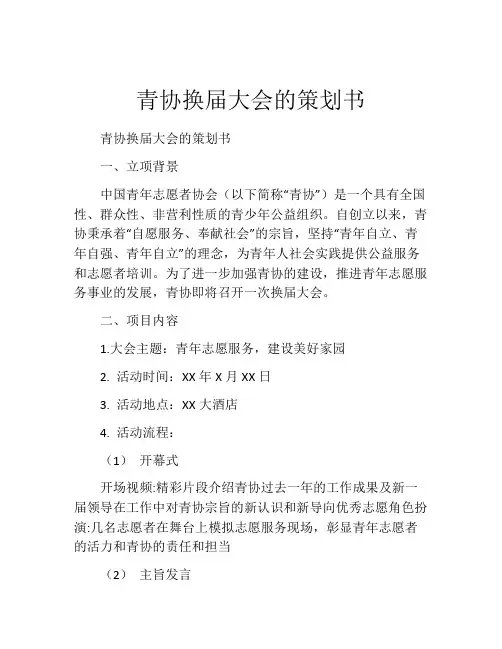 青协换届大会的策划书

青协换届大会的策划书

一、立项背景

中国青年志愿者协会（以下简称“青协”）是一个具有全国性、群众性、非营利性质的青少年公益组织。自创立以来，青协秉承着“自愿服务、奉献社会”的宗旨，坚持“青年自立、青年自强、青年自立”的理念，为青年人社会实践提供公益服务和志愿者培训。为了进一步加强青协的建设，推进青年志愿服务事业的发展，青协即将召开一次换届大会。

二、项目内容

1.大会主题：青年志愿服务，建设美好家园

2. 活动时间：XX 年 X 月 XX 日

3. 活动地点：XX 大酒店

4. 活动流程：

（1） 开幕式

开场视频:精彩片段介绍青协过去一年的工作成果及新一届领导在工作中对青协宗旨的新认识和新导向优秀志愿角色扮演:几名志愿者在舞台上模拟志愿服务现场，彰显青年志愿者的活力和青协的责任和担当

（2） 主旨发言